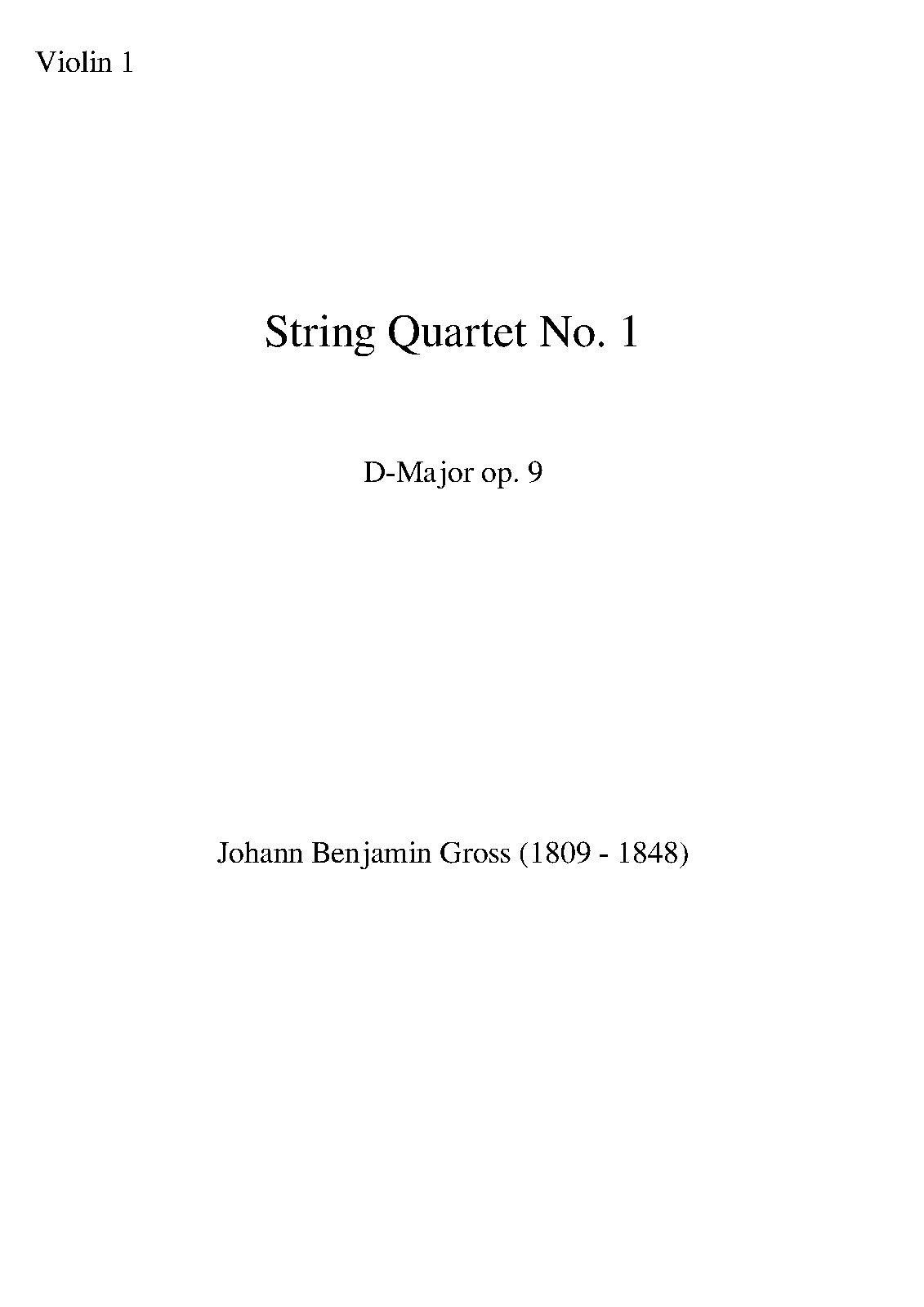 Violin 1

String Quartet No. 1

D-Major op. 9

Johann Benjamin Gross (1809 - 1848)